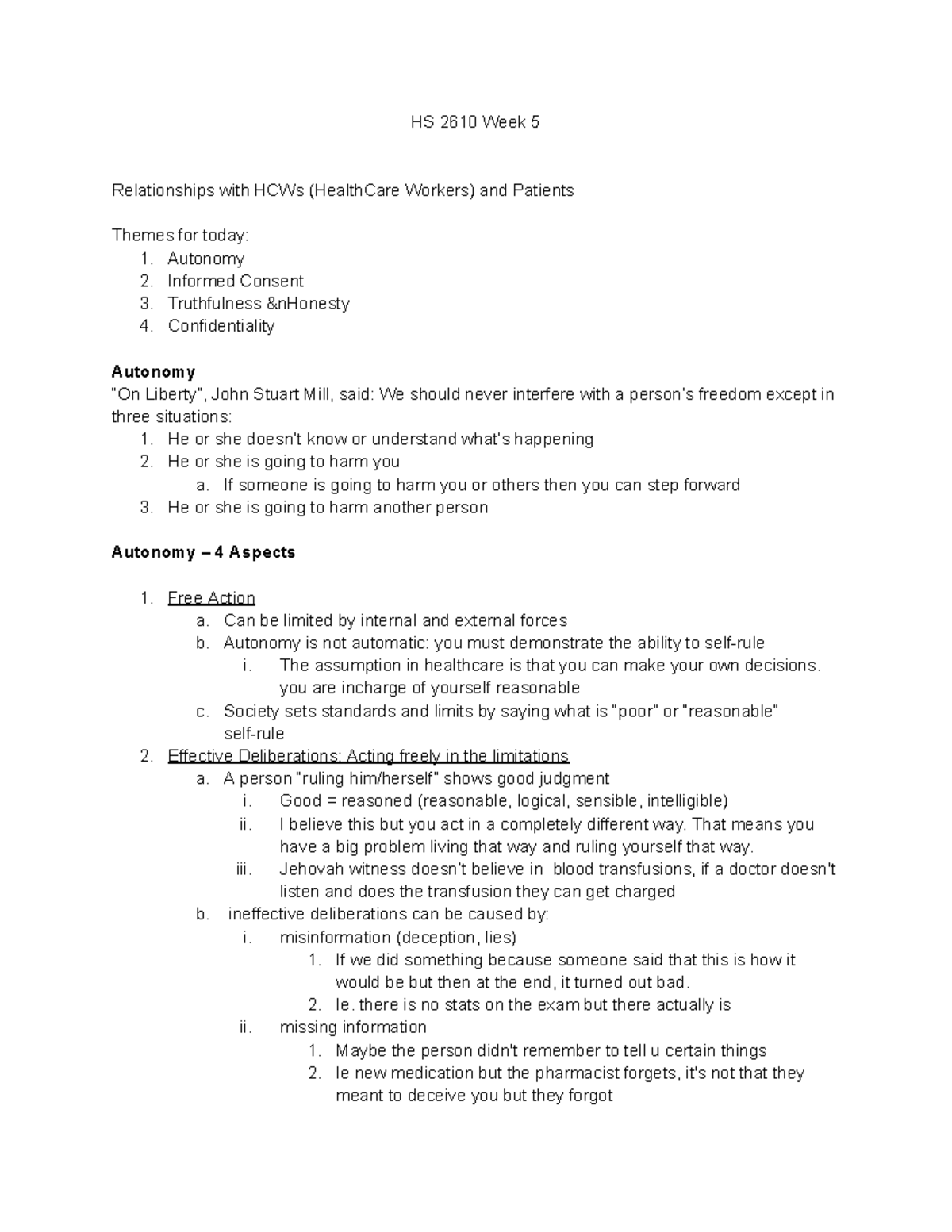 HS 2610 Week 5

Relationships with HCWs (HealthCare Workers) and Patients

Themes for today:
1. Autonomy
2. Informed Consent
3. Truthfulness &nHonesty
4. Confidentiality

Autonomy
"On Liberty", John Stuart Mill, said: We should never interfere with a person's freedom except in three situations:
1. He or she doesn't know or understand what's happening
2. He or she is going to harm you
a. If someone is going to harm you or others then you can step forward
3. He or she is going to harm another person

Autonomy – 4 Aspects

1. Free Action
a. Can be limited by internal and external forces
b. Autonomy is not automatic: you must demonstrate the ability to self-rule
i. The assumption in healthcare is that you can make your own decisions. you are incharge of yourself reasonable
c. Society sets standards and limits by saying what is "poor" or "reasonable" self-rule
2. Effective Deliberations: Acting freely in the limitations
a. A person "ruling him/herself" shows good judgment
i. Good = reasoned (reasonable, logical, sensible, intelligible)
ii. I believe this but you act in a completely different way. That means you have a big problem living that way and ruling yourself that way.
iii. Jehovah witness doesn't believe in blood transfusions, if a doctor doesn't listen and does the transfusion they can get charged
b. ineffective deliberations can be caused by:
i. misinformation (deception, lies)
1. If we did something because someone said that this is how it would be but then at the end, it turned out bad.
2. Ie. there is no stats on the exam but there actually is
ii. missing information
1. Maybe the person didn't remember to tell u certain things
2. Ie new medication but the pharmacist forgets, it's not that they meant to deceive you but they forgot